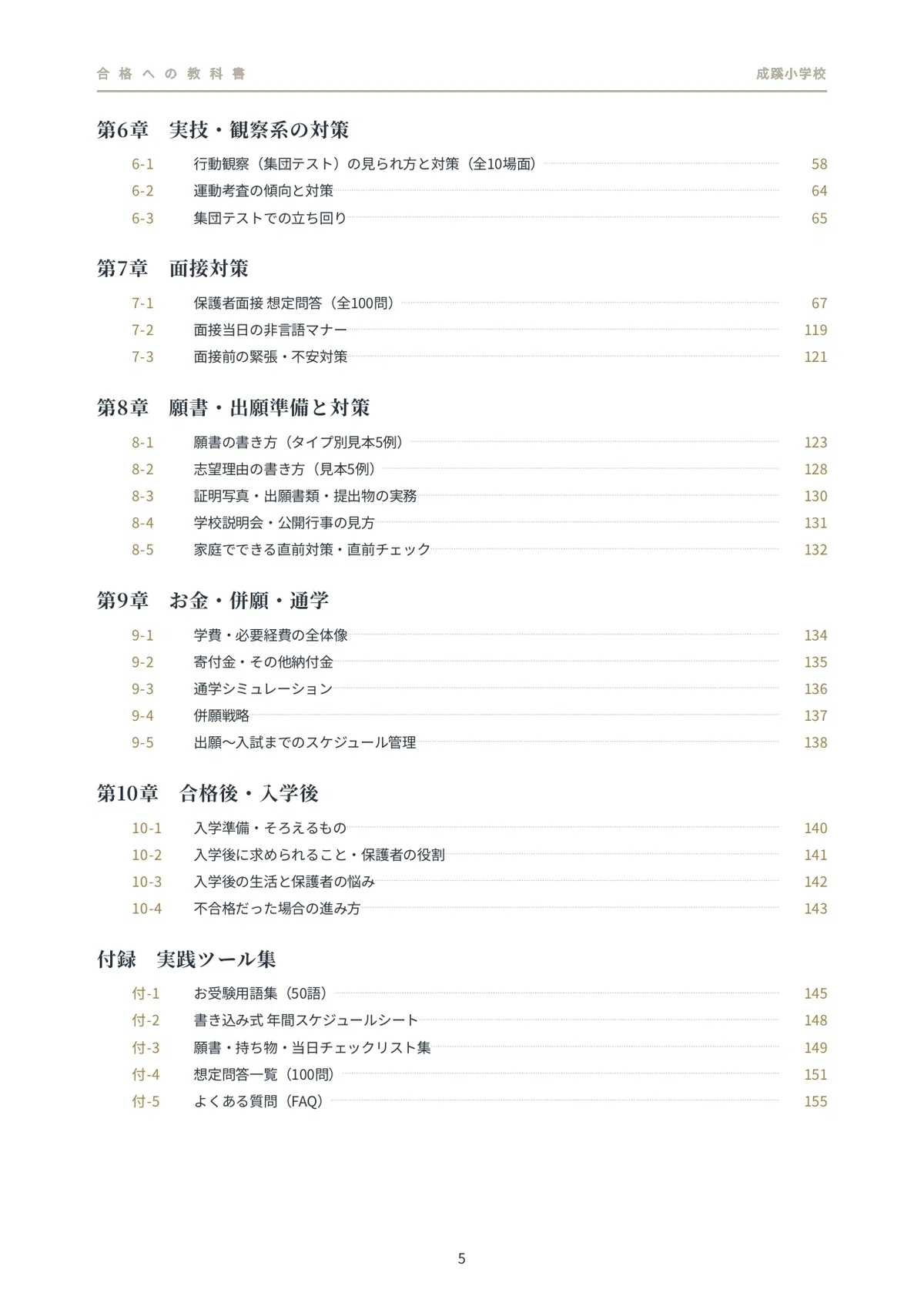 合格への教科書　成蹊小学校

第6章　実技・観察系の対策

6-1　行動観察（集団テスト）の見られ方と対策（全10場面）　58
6-2　運動考査の傾向と対策　64
6-3　集団テストでの立ち回り　65

第7章　面接対策

7-1　保護者面接 想定問答（全100問）　67
7-2　面接当日の非言語マナー　119
7-3　面接前の緊張・不安対策　121

第8章　願書・出願準備と対策

8-1　願書の書き方（タイプ別見本5例）　123
8-2　志望理由の書き方（見本5例）　128
8-3　証明写真・出願書類・提出物の実務　130
8-4　学校説明会・公開行事の見方　131
8-5　家庭でできる直前対策・直前チェック　132

第9章　お金・併願・通学

9-1　学費・必要経費の全体像　134
9-2　寄付金・その他納付金　135
9-3　通学シミュレーション　136
9-4　併願戦略　137
9-5　出願〜入試までのスケジュール管理　138

第10章　合格後・入学後

10-1　入学準備・そろえるもの　140
10-2　入学後に求められること・保護者の役割　141
10-3　入学後の生活と保護者の悩み　142
10-4　不合格だった場合の進み方　143

付録　実践ツール集

付-1　お受験用語集（50語）　145
付-2　書き込み式 年間スケジュールシート　148
付-3　願書・持ち物・当日チェックリスト集　149
付-4　想定問答一覧（100問）　151
付-5　よくある質問（FAQ）　155

5